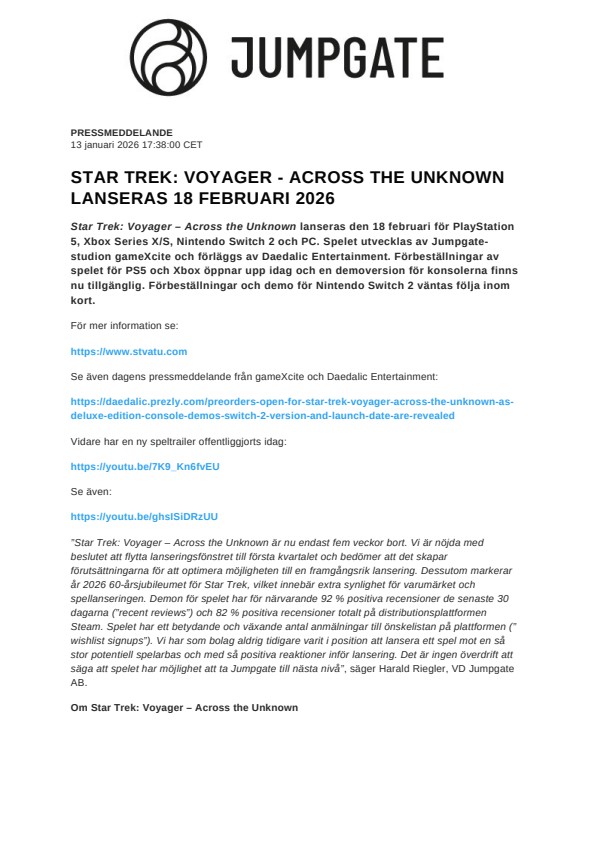 JUMPGATE

PRESSMEDDELANDE
13 januari 2026 17:38:00 CET

STAR TREK: VOYAGER - ACROSS THE UNKNOWN LANSERAS 18 FEBRUARI 2026

Star Trek: Voyager – Across the Unknown lanseras den 18 februari för PlayStation 5, Xbox Series X/S, Nintendo Switch 2 och PC. Spelet utvecklas av Jumpgate-studion gameXcite och förläggs av Daedalic Entertainment. Förbeställningar av spelet för PS5 och Xbox öppnar upp idag och en demoversion för konsolerna finns nu tillgänglig. Förbeställningar och demo för Nintendo Switch 2 väntas följa inom kort.

För mer information se:

https://www.stvatu.com

Se även dagens pressmeddelande från gameXcite och Daedalic Entertainment:

https://daedalic.prezly.com/preorders-open-for-star-trek-voyager-across-the-unknown-as-deluxe-edition-console-demos-switch-2-version-and-launch-date-are-revealed

Vidare har en ny speltrailer offentliggjorts idag:

https://youtu.be/7K9_Kn6fvEU

Se även:

https://youtu.be/ghsISiDRzUU

"Star Trek: Voyager – Across the Unknown är nu endast fem veckor bort. Vi är nöjda med beslutet att flytta lanseringsfönstret till första kvartalet och bedömer att det skapar förutsättningarna för att optimera möjligheten till en framgångsrik lansering. Dessutom markerar år 2026 60-årsjubileumet för Star Trek, vilket innebär extra synlighet för varumärket och spellanseringen. Demon för spelet har för närvarande 92 % positiva recensioner de senaste 30 dagarna ("recent reviews") och 82 % positiva recensioner totalt på distributionsplattformen Steam. Spelet har ett betydande och växande antal anmälningar till önskelistan på plattformen (" wishlist signups"). Vi har som bolag aldrig tidigare varit i position att lansera ett spel mot en så stor potentiell spelarbas och med så positiva reaktioner inför lansering. Det är ingen överdrift att säga att spelet har möjlighet att ta Jumpgate till nästa nivå", säger Harald Riegler, VD Jumpgate AB.

Om Star Trek: Voyager – Across the Unknown